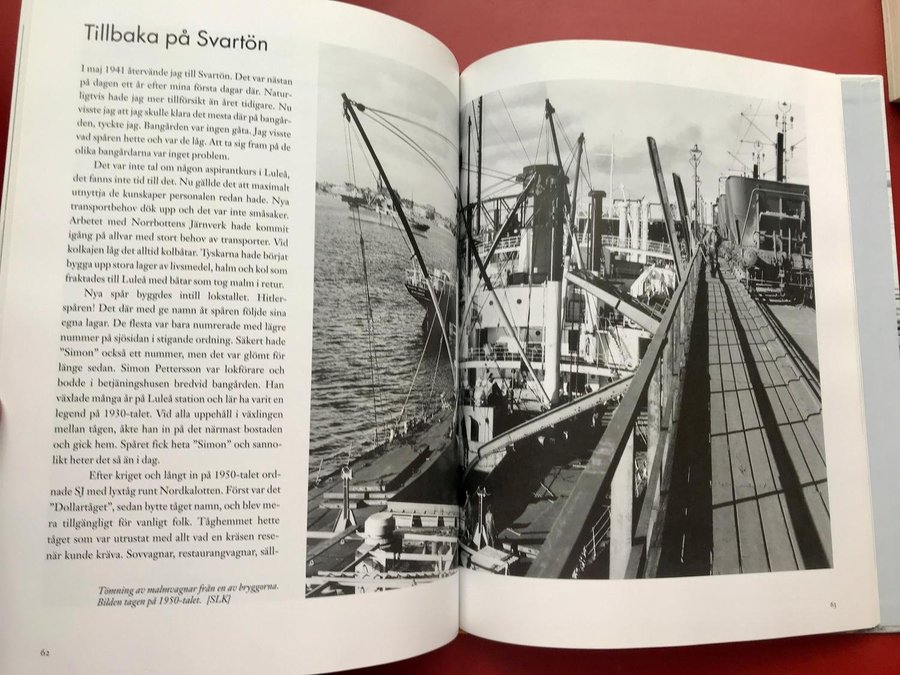 Tillbaka på Svartön

I maj 1941 återvände jag till Svartön. Det var nästan på dagen ett år efter mina första dagar där. Naturligtvis hade jag mer tillförsikt än året tidigare. Nu visste jag att jag skulle klara det mesta där på bangården, tyckte jag. Bangården var ingen gåta. Jag visste vad spåren hette och var de låg. Att ta sig fram på de olika bangårdarna var inget problem.

Det var inte tal om någon aspirantkurs i Luleå, det fanns inte tid till det. Nu gällde det att maximalt utnyttja de kunskaper personalen redan hade. Nya transportbehov dök upp och det var inte småsaker. Arbetet med Norrbottens Järnverk hade kommit igång på allvar med stort behov av transporter. Vid kolkajen låg det alltid kolbåtar. Tyskarna hade börjat bygga upp stora lager av livsmedel, halm och kol som fraktades till Luleå med båtar som tog malm i retur.

Nya spår byggdes intill lokstallet. Hitlerspåren! Det där med ge namn åt spåren följde sina egna lagar. De flesta var bara numrerade med lägre nummer på sjösidan i stigande ordning. Säkert hade "Simon" också ett nummer, men det var glömt för länge sedan. Simon Pettersson var lokförare och bodde i betjäningshusen bredvid bangården. Han växlade många år på Luleå station och lär ha varit en legend på 1930-talet. Vid alla uppehåll i växlingen mellan tågen, åkte han in på det närmast bostaden och gick hem. Spåret fick heta "Simon" och sannolikt heter det så än i dag.

Efter kriget och långt in på 1950-talet ordnade SJ med lyxtåg runt Nordkalotten. Först var det "Dollartåget", sedan bytte tåget namn, och blev mera tillgängligt för vanligt folk. Tåghemmet hette tåget som var utrustat med allt vad en kräsen resenär kunde kräva. Sovvagnar, restaurangvagnar, säll-

Tömning av malmvagnar från en av bryggorna. Bilden tagen på 1950-talet. [SLK]

62

63